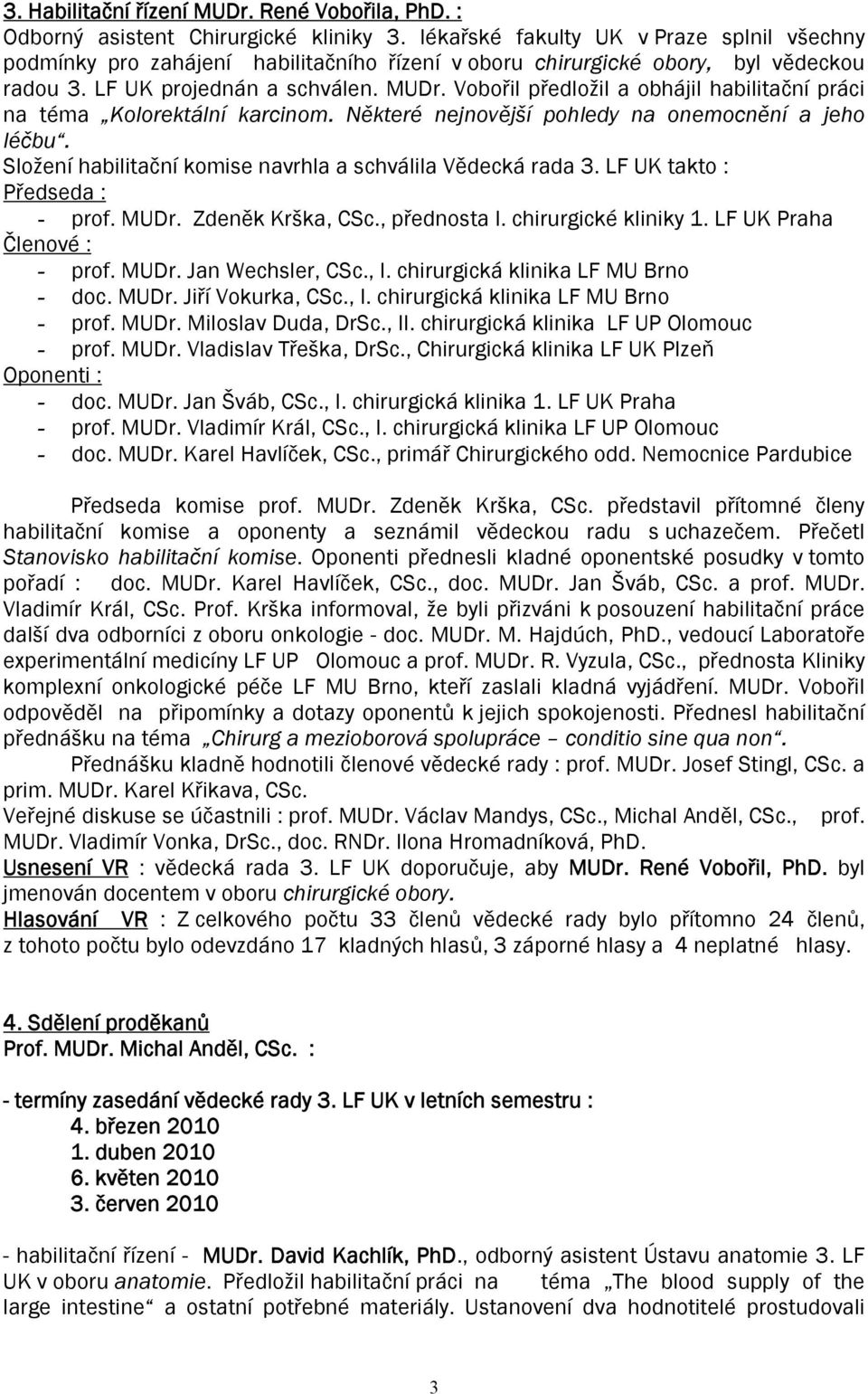 3. Habilitační řízení MUDr. René Vobořila, PhD. :
Odborný asistent Chirurgické kliniky 3. lékařské fakulty UK v Praze splnil všechny podmínky pro zahájení habilitačního řízení v oboru chirurgické obory, byl vědeckou radou 3. LF UK projednán a schválen. MUDr. Vobořil předložil a obhájil habilitační práci na téma „Kolorektální karcinom. Některé nejnovější pohledy na onemocnění a jeho léčbu“.
Složení habilitační komise navrhla a schválila Vědecká rada 3. LF UK takto :
Předseda :
- prof. MUDr. Zdeněk Krška, CSc., přednosta I. chirurgické kliniky 1. LF UK Praha
Členové :
- prof. MUDr. Jan Wechsler, CSc., I. chirurgická klinika LF MU Brno
- doc. MUDr. Jiří Vokurka, CSc., I. chirurgická klinika LF MU Brno
- prof. MUDr. Miloslav Duda, DrSc., II. chirurgická klinika LF UP Olomouc
- prof. MUDr. Vladislav Třeška, DrSc., Chirurgická klinika LF UK Plzeň
Oponenti :
- doc. MUDr. Jan Šváb, CSc., I. chirurgická klinika 1. LF UK Praha
- prof. MUDr. Vladimír Král, CSc., I. chirurgická klinika LF UP Olomouc
- doc. MUDr. Karel Havlíček, CSc., primář Chirurgického odd. Nemocnice Pardubice

Předseda komise prof. MUDr. Zdeněk Krška, CSc. představil přítomné členy habilitační komise a oponenty a seznámil vědeckou radu s uchazečem. Přečetl Stanovisko habilitační komise. Oponenti přednesli kladné oponentské posudky v tomto pořadí : doc. MUDr. Karel Havlíček, CSc., doc. MUDr. Jan Šváb, CSc. a prof. MUDr. Vladimír Král, CSc. Prof. Krška informoval, že byli přizváni k posouzení habilitační práce další dva odborníci z oboru onkologie - doc. MUDr. M. Hajdúch, PhD., vedoucí Laboratoře experimentální medicíny LF UP Olomouc a prof. MUDr. R. Vyzula, CSc., přednosta Kliniky komplexní onkologické péče LF MU Brno, kteří zaslali kladná vyjádření. MUDr. Vobořil odpověděl na připomínky a dotazy oponentů k jejich spokojenosti. Přednesl habilitační přednášku na téma „Chirurg a mezioborová spolupráce – conditio sine qua non“.
Přednášku kladně hodnotili členové vědecké rady : prof. MUDr. Josef Stingl, CSc. a prim. MUDr. Karel Křikava, CSc.
Veřejné diskuse se účastnili : prof. MUDr. Václav Mandys, CSc., Michal Anděl, CSc., prof. MUDr. Vladimír Vonka, DrSc., doc. RNDr. Ilona Hromadníková, PhD.
Usnesení VR : vědecká rada 3. LF UK doporučuje, aby MUDr. René Vobořil, PhD. byl jmenován docentem v oboru chirurgické obory.
Hlasování VR : Z celkového počtu 33 členů vědecké rady bylo přítomno 24 členů, z tohoto počtu bylo odevzdáno 17 kladných hlasů, 3 záporné hlasy a 4 neplatné hlasy.

4. Sdělení proděkanů
Prof. MUDr. Michal Anděl, CSc. :

- termíny zasedání vědecké rady 3. LF UK v letních semestru :
4. březen 2010
1. duben 2010
6. květen 2010
3. červen 2010

- habilitační řízení - MUDr. David Kachlík, PhD., odborný asistent Ústavu anatomie 3. LF UK v oboru anatomie. Předložil habilitační práci na téma „The blood supply of the large intestine“ a ostatní potřebné materiály. Ustanovení dva hodnotitelé prostudovali

3